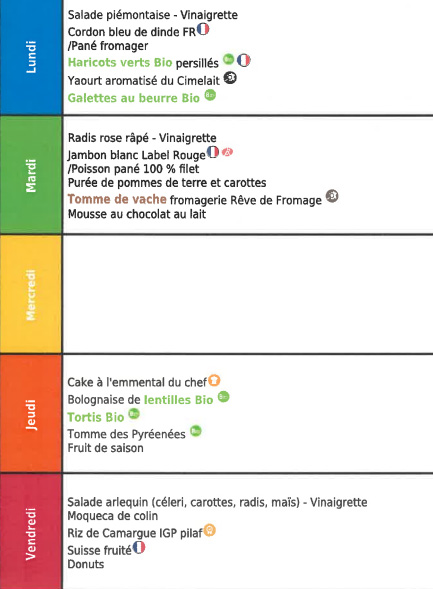 Lundi

Salade piémontaise - Vinaigrette
Cordon bleu de dinde FR
/Pané fromager
Haricots verts Bio persillés
Yaourt aromatisé du Cimelait
Galettes au beurre Bio

Mardi

Radis rose râpé - Vinaigrette
Jambon blanc Label Rouge
/Poisson pané 100 % filet
Purée de pommes de terre et carottes
Tomme de vache fromagerie Rêve de Fromage
Mousse au chocolat au lait

Mercredi

Jeudi

Cake à l'emmental du chef
Bolognaise de lentilles Bio
Tortis Bio
Tomme des Pyréenées
Fruit de saison

Vendredi

Salade arlequin (céleri, carottes, radis, maïs) - Vinaigrette
Moqueca de colin
Riz de Camargue IGP pilaf
Suisse fruité
Donuts